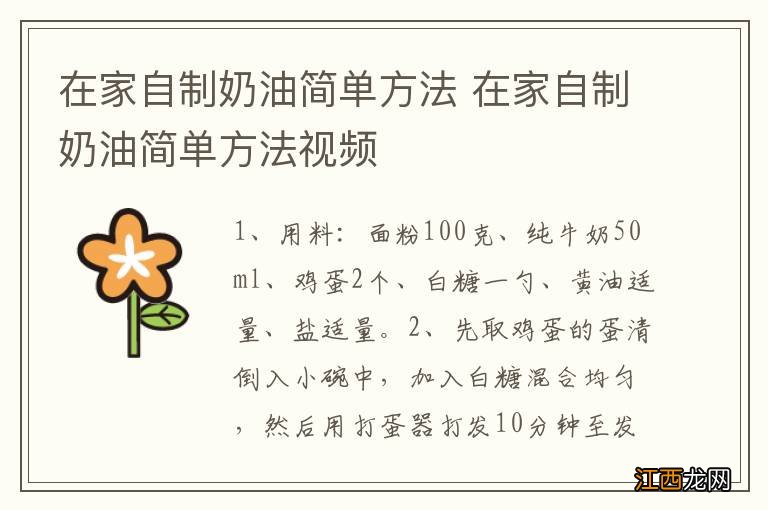 在家自制奶油简单方法 在家自制奶油简单方法视频

1、用料：面粉100克、纯牛奶50ml、鸡蛋2个、白糖一勺、黄油适量、盐适量。2、先取鸡蛋的蛋清倒入小碗中，加入白糖混合均匀，然后用打蛋器打发10分钟至发

江西龙网